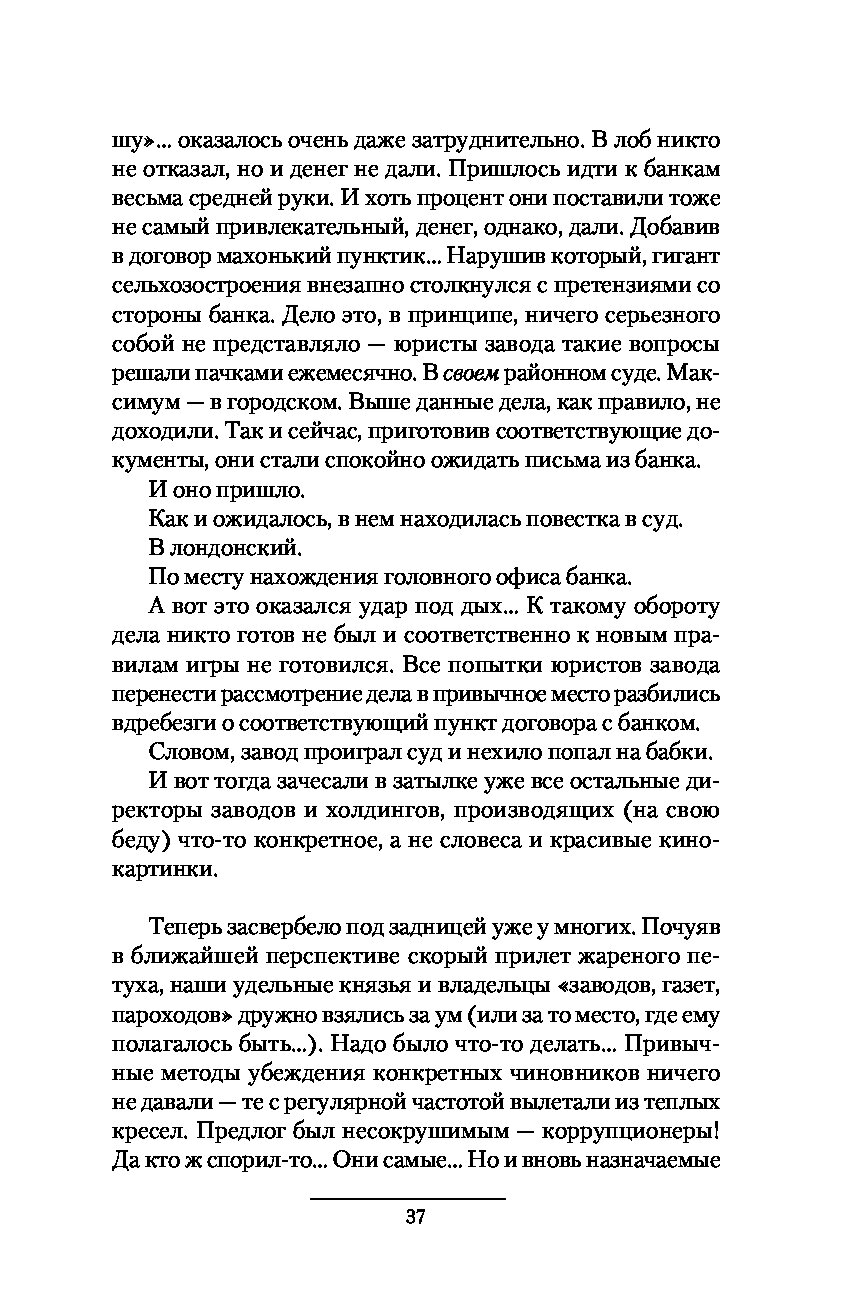 шу»... оказалось очень даже затруднительно. В лоб никто не отказал, но и денег не дали. Пришлось идти к банкам весьма средней руки. И хоть процент они поставили тоже не самый привлекательный, денег, однако, дали. Добавив в договор махонький пунктик... Нарушив который, гигант сельхозостроения внезапно столкнулся с претензиями со стороны банка. Дело это, в принципе, ничего серьезного собой не представляло — юристы завода такие вопросы решали пачками ежемесячно. В своем районном суде. Максимум — в городском. Выше данные дела, как правило, не доходили. Так и сейчас, приготовив соответствующие документы, они стали спокойно ожидать письма из банка.

И оно пришло.

Как и ожидалось, в нем находилась повестка в суд.

В лондонский.

По месту нахождения головного офиса банка.

А вот это оказался удар под дых... К такому обороту дела никто готов не был и соответственно к новым правилам игры не готовился. Все попытки юристов завода перенести рассмотрение дела в привычное место разбились вдребезги о соответствующий пункт договора с банком.

Словом, завод проиграл суд и нехило попал на бабки.

И вот тогда зачесали в затылке уже все остальные директоры заводов и холдингов, производящих (на свою беду) что-то конкретное, а не словеса и красивые кинокартинки.

Теперь засвербело под задницей уже у многих. Почуяв в ближайшей перспективе скорый прилет жареного петуха, наши удельные князья и владельцы «заводов, газет, пароходов» дружно взялись за ум (или за то место, где ему полагалось быть...). Надо было что-то делать... Привычные методы убеждения конкретных чиновников ничего не давали — те с регулярной частотой вылетали из теплых кресел. Предлог был несокрушимым — коррупционеры! Да кто ж спорил-то... Они самые... Но и вновь назначаемые

37